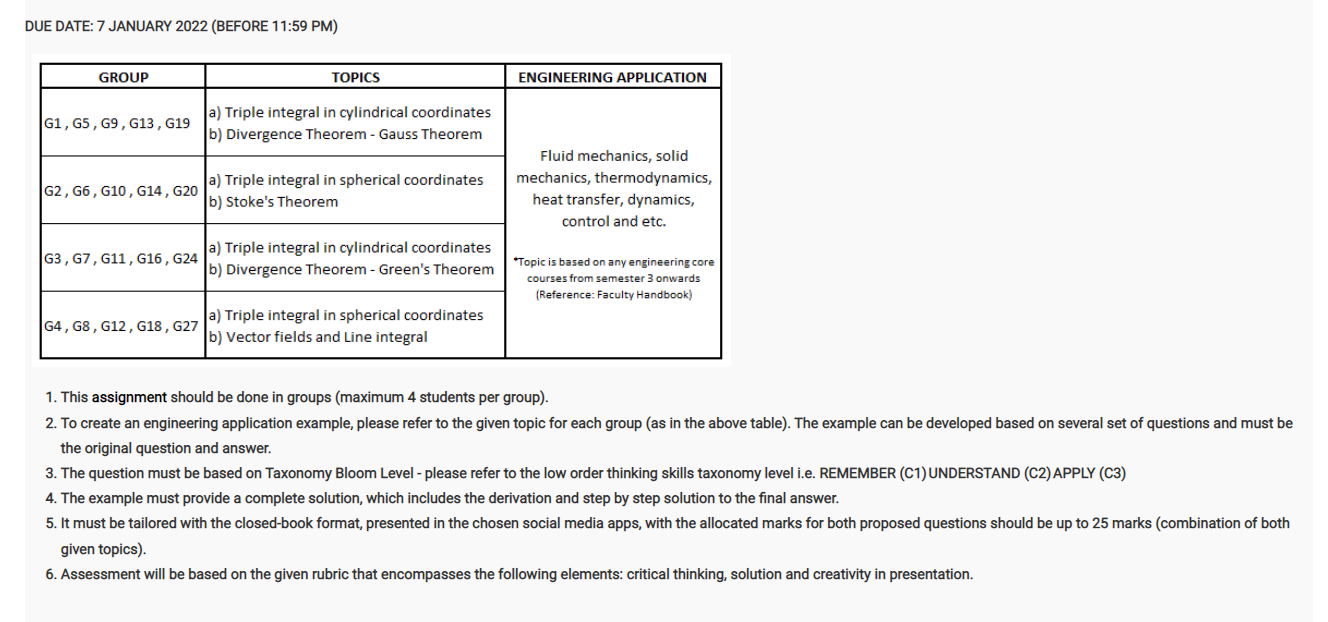 DUE DATE: 7 JANUARY 2022 (BEFORE 11:59 PM)

| GROUP | TOPICS | ENGINEERING APPLICATION |
|---|---|---|
| G1 , G5 , G9 , G13 , G19 | a) Triple integral in cylindrical coordinates b) Divergence Theorem - Gauss Theorem | Fluid mechanics, solid mechanics, thermodynamics, heat transfer, dynamics, control and etc. *Topic is based on any engineering core courses from semester 3 onwards (Reference: Faculty Handbook) |
| G2 , G6 , G10 , G14 , G20 | a) Triple integral in spherical coordinates b) Stoke's Theorem | |
| G3 , G7 , G11 , G16 , G24 | a) Triple integral in cylindrical coordinates b) Divergence Theorem - Green's Theorem | |
| G4 , G8 , G12 , G18 , G27 | a) Triple integral in spherical coordinates b) Vector fields and Line integral | |

1. This assignment should be done in groups (maximum 4 students per group).
2. To create an engineering application example, please refer to the given topic for each group (as in the above table). The example can be developed based on several set of questions and must be the original question and answer.
3. The question must be based on Taxonomy Bloom Level - please refer to the low order thinking skills taxonomy level i.e. REMEMBER (C1) UNDERSTAND (C2) APPLY (C3)
4. The example must provide a complete solution, which includes the derivation and step by step solution to the final answer.
5. It must be tailored with the closed-book format, presented in the chosen social media apps, with the allocated marks for both proposed questions should be up to 25 marks (combination of both given topics).
6. Assessment will be based on the given rubric that encompasses the following elements: critical thinking, solution and creativity in presentation.